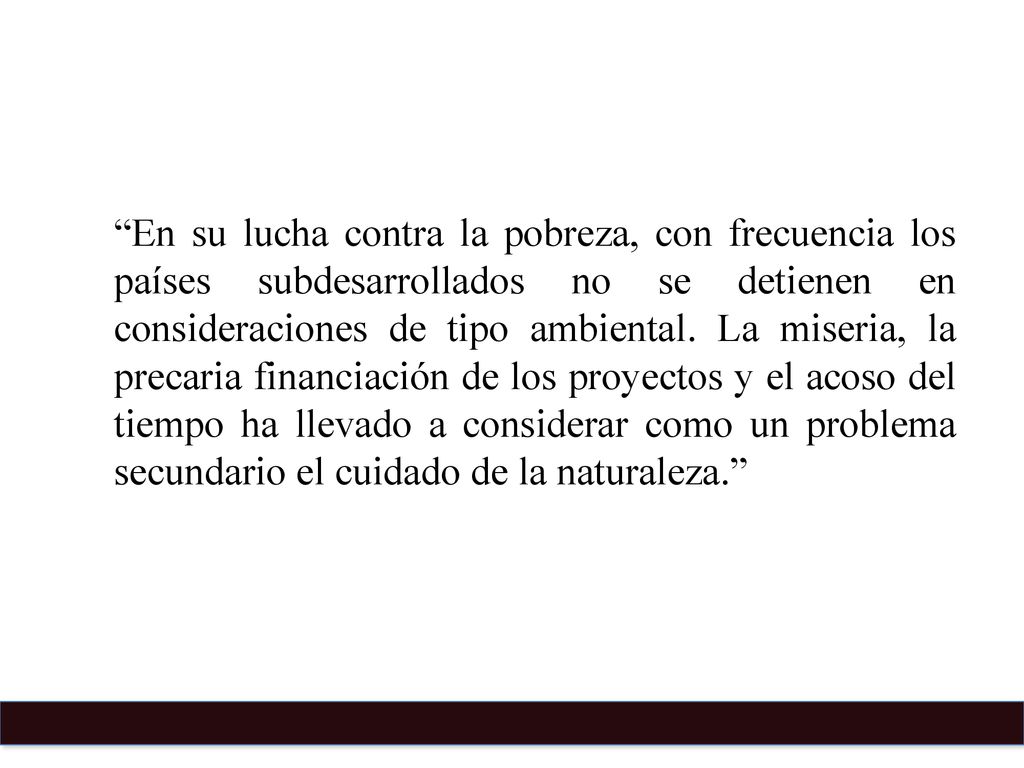 “En su lucha contra la pobreza, con frecuencia los países subdesarrollados no se detienen en consideraciones de tipo ambiental. La miseria, la precaria financiación de los proyectos y el acoso del tiempo ha llevado a considerar como un problema secundario el cuidado de la naturaleza.”